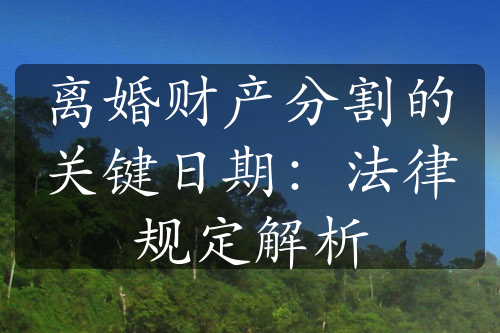 离婚财产分割的关键日期：法律规定解析